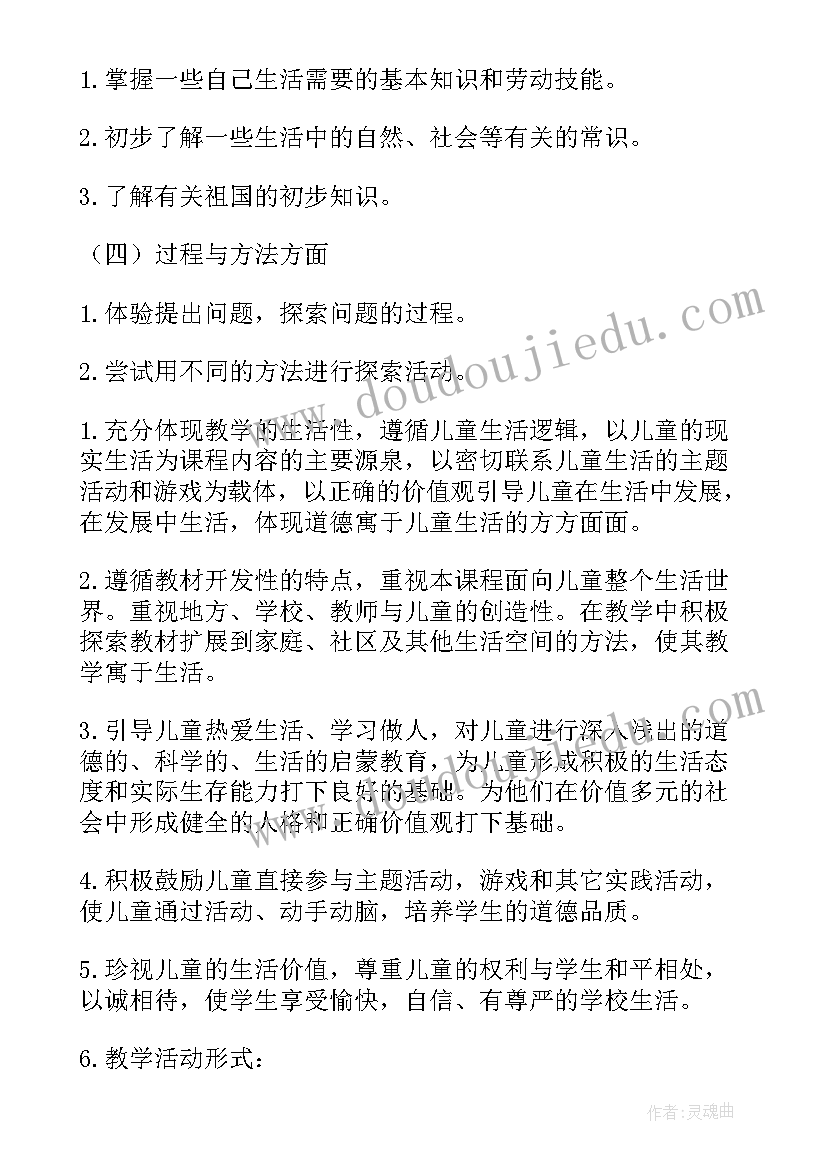 1.掌握一些自己生活需要的基本知识和劳动技能。

2.初步了解一些生活中的自然、社会等有关的常识。

3.了解有关祖国的初步知识。

（四）过程与方法方面

1.体验提出问题，探索问题的过程。

2.尝试用不同的方法进行探索活动。

1.充分体现教学的生活性，遵循儿童生活逻辑，以儿童的现实生活为课程内容的主要源泉，以密切联系儿童生活的主题活动和游戏为载体，以正确的价值观引导儿童在生活中发展，在发展中生活，体现道德寓于儿童生活的方方面面。

2.遵循教材开发性的特点，重视本课程面向儿童整个生活世界。重视地方、学校、教师与儿童的创造性。在教学中积极探索教材扩展到家庭、社区及其他生活空间的方法，使其教学寓于生活。

3.引导儿童热爱生活、学习做人，对儿童进行深入浅出的道德的、科学的、生活的启蒙教育，为儿童形成积极的生活态度和实际生存能力打下良好的基础。为他们在价值多元的社会中形成健全的人格和正确价值观打下基础。

4.积极鼓励儿童直接参与主题活动，游戏和其它实践活动，使儿童通过活动、动手动脑，培养学生的道德品质。

5.珍视儿童的生活价值，尊重儿童的权利与学生和平相处，以诚相待，使学生享受愉快，自信、有尊严的学校生活。

6.教学活动形式：

www.doudoujiedu.com

www.doudoujiedu.com

作者：灵魂曲